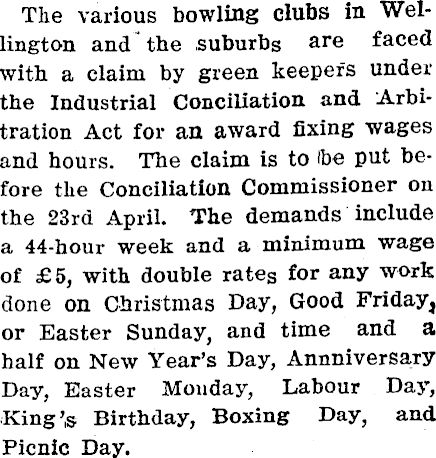 The various bowling clubs in Wellington and the suburbs are faced with a claim by green keepers under the Industrial Conciliation and Arbitration Act for an award fixing wages and hours. The claim is to be put before the Conciliation Commissioner on the 23rd April. The demands include a 44-hour week and a minimum wage of £5, with double rates for any work done on Christmas Day, Good Friday, or Easter Sunday, and time and a half on New Year's Day, Annniversary Day, Easter Monday, Labour Day, King's Birthday, Boxing Day, and Picnic Day.